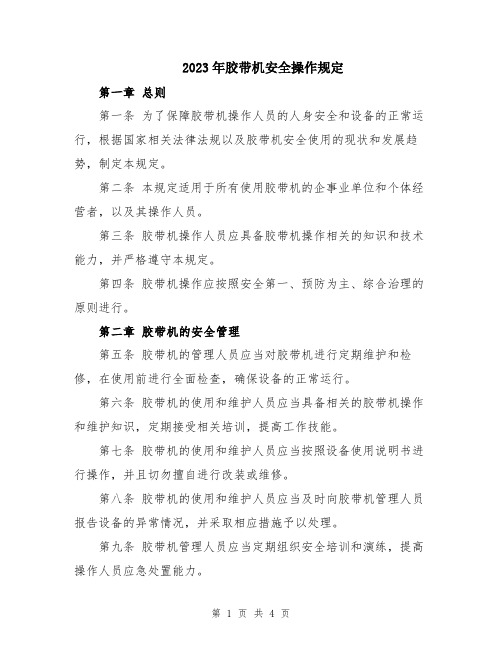 2023年胶带机安全操作规定

第一章 总则

第一条 为了保障胶带机操作人员的人身安全和设备的正常运行，根据国家相关法律法规以及胶带机安全使用的现状和发展趋势，制定本规定。

第二条 本规定适用于所有使用胶带机的企事业单位和个体经营者，以及其操作人员。

第三条 胶带机操作人员应具备胶带机操作相关的知识和技术能力，并严格遵守本规定。

第四条 胶带机操作应按照安全第一、预防为主、综合治理的原则进行。

第二章 胶带机的安全管理

第五条 胶带机的管理人员应当对胶带机进行定期维护和检修，在使用前进行全面检查，确保设备的正常运行。

第六条 胶带机的使用和维护人员应当具备相关的胶带机操作和维护知识，定期接受相关培训，提高工作技能。

第七条 胶带机的使用和维护人员应当按照设备使用说明书进行操作，并且切勿擅自进行改装或维修。

第八条 胶带机的使用和维护人员应当及时向胶带机管理人员报告设备的异常情况，并采取相应措施予以处理。

第九条 胶带机管理人员应当定期组织安全培训和演练，提高操作人员应急处置能力。

第 1 页 共 4 页